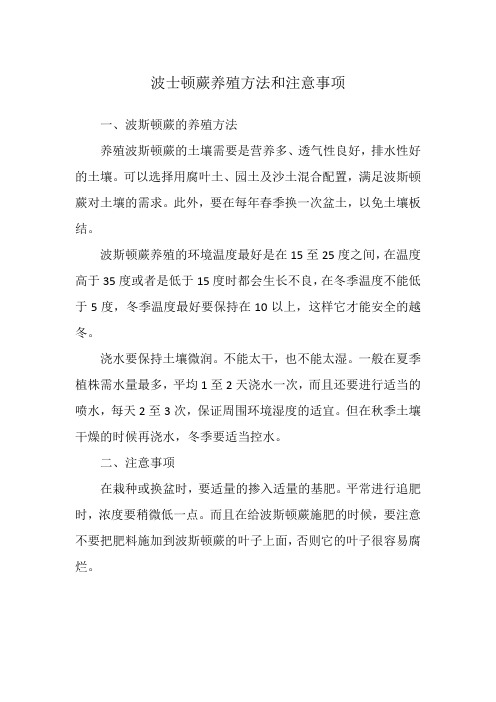 波士顿蕨养殖方法和注意事项

一、波斯顿蕨的养殖方法

养殖波斯顿蕨的土壤需要是营养多、透气性良好，排水性好的土壤。可以选择用腐叶土、园土及沙土混合配置，满足波斯顿蕨对土壤的需求。此外，要在每年春季换一次盆土，以免土壤板结。

波斯顿蕨养殖的环境温度最好是在 15 至 25 度之间，在温度高于 35 度或者是低于 15 度时都会生长不良，在冬季温度不能低于 5 度，冬季温度最好要保持在 10 以上，这样它才能安全的越冬。

浇水要保持土壤微润。不能太干，也不能太湿。一般在夏季植株需水量最多，平均 1 至 2 天浇水一次，而且还要进行适当的喷水，每天 2 至 3 次，保证周围环境湿度的适宜。但在秋季土壤干燥的时候再浇水，冬季要适当控水。

二、注意事项

在栽种或换盆时，要适量的掺入适量的基肥。平常进行追肥时，浓度要稍微低一点。而且在给波斯顿蕨施肥的时候，要注意不要把肥料施加到波斯顿蕨的叶子上面，否则它的叶子很容易腐烂。